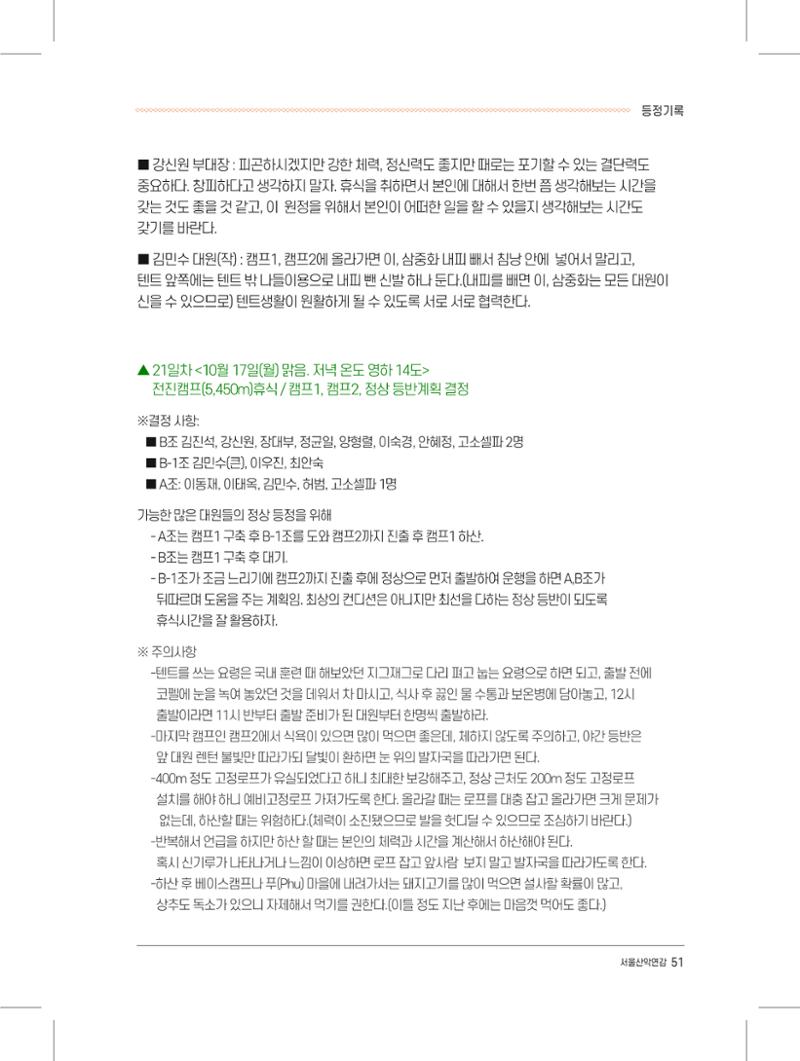 등정기록

■ 강신원 부대장 : 피곤하시겠지만 강한 체력, 정신력도 좋지만 때로는 포기할 수 있는 결단력도 중요하다. 창피하다고 생각하지 말자. 휴식을 취하면서 본인에 대해서 한번 쯤 생각해보는 시간을 갖는 것도 좋을 것 같고, 이 원정을 위해서 본인이 어떠한 일을 할 수 있을지 생각해보는 시간도 갖기를 바란다.

■ 김민수 대원(작) : 캠프1, 캠프2에 올라가면 이, 삼중화 내피 빼서 침낭 안에 넣어서 말리고, 텐트 앞쪽에는 텐트 밖 나들이용으로 내피 뺀 신발 하나 둔다.(내피를 빼면 이, 삼중화는 모든 대원이 신을 수 있으므로) 텐트생활이 원활하게 될 수 있도록 서로 서로 협력한다.

▲ 21일차 <10월 17일(월) 맑음. 저녁 온도 영하 14도>
전진캠프(5,450m)휴식 / 캠프1, 캠프2, 정상 등반계획 결정

※결정 사항:
■ B조 김진석, 강신원, 장대부, 정균일, 양형렬, 이숙경, 안혜정, 고소셀파 2명
■ B-1조 김민수(큰), 이우진, 최안숙
■ A조: 이동재, 이태옥, 김민수, 허범, 고소셀파 1명

가능한 많은 대원들의 정상 등정을 위해
- A조는 캠프1 구축 후 B-1조를 도와 캠프2까지 진출 후 캠프1 하산.
- B조는 캠프1 구축 후 대기.
- B-1조가 조금 느리기에 캠프2까지 진출 후에 정상으로 먼저 출발하여 운행을 하면 A,B조가 뒤따르며 도움을 주는 계획임. 최상의 컨디션은 아니지만 최선을 다하는 정상 등반이 되도록 휴식시간을 잘 활용하자.

※ 주의사항
-텐트를 쓰는 요령은 국내 훈련 때 해보았던 지그재그로 다리 펴고 눕는 요령으로 하면 되고, 출발 전에 코펠에 눈을 녹여 놓았던 것을 데워서 차 마시고, 식사 후 끓인 물 수통과 보온병에 담아놓고, 12시 출발이라면 11시 반부터 출발 준비가 된 대원부터 한명씩 출발하라.
-마지막 캠프인 캠프2에서 식욕이 있으면 많이 먹으면 좋은데, 체하지 않도록 주의하고, 야간 등반은 앞 대원 렌턴 불빛만 따라가되 달빛이 환하면 눈 위의 발자국을 따라가면 된다.
-400m 정도 고정로프가 유실되었다고 하니 최대한 보강해주고, 정상 근처도 200m 정도 고정로프 설치를 해야 하니 예비고정로프 가져가도록 한다. 올라갈 때는 로프를 대충 잡고 올라가면 크게 문제가 없는데, 하산할 때는 위험하다.(체력이 소진됐으므로 발을 헛디딜 수 있으므로 조심하기 바란다.)
-반복해서 언급을 하지만 하산 할 때는 본인의 체력과 시간을 계산해서 하산해야 된다. 혹시 신기루가 나타나거나 느낌이 이상하면 로프 잡고 앞사람 보지 말고 발자국을 따라가도록 한다.
-하산 후 베이스캠프나 푸(Phu) 마을에 내려가서는 돼지고기를 많이 먹으면 설사할 확률이 많고, 상추도 독소가 있으니 자제해서 먹기를 권한다.(이틀 정도 지난 후에는 마음껏 먹어도 좋다.)

서울산악연감 51